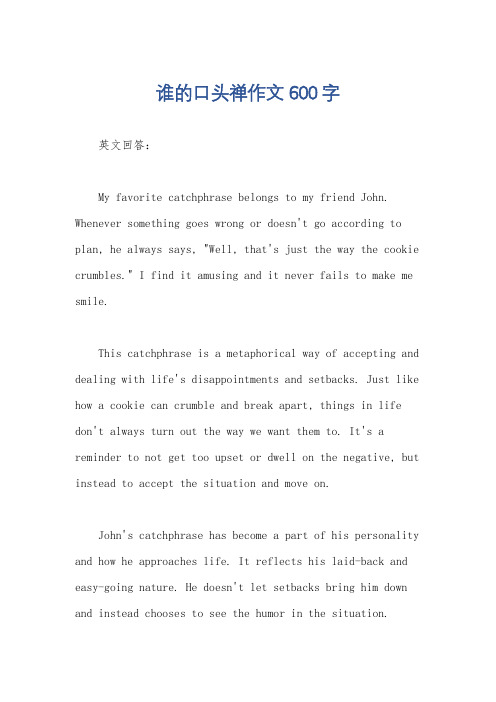 谁的口头禅作文600字

英文回答：

My favorite catchphrase belongs to my friend John. Whenever something goes wrong or doesn't go according to plan, he always says, "Well, that's just the way the cookie crumbles." I find it amusing and it never fails to make me smile.

This catchphrase is a metaphorical way of accepting and dealing with life's disappointments and setbacks. Just like how a cookie can crumble and break apart, things in life don't always turn out the way we want them to. It's a reminder to not get too upset or dwell on the negative, but instead to accept the situation and move on.

John's catchphrase has become a part of his personality and how he approaches life. It reflects his laid-back and easy-going nature. He doesn't let setbacks bring him down and instead chooses to see the humor in the situation.